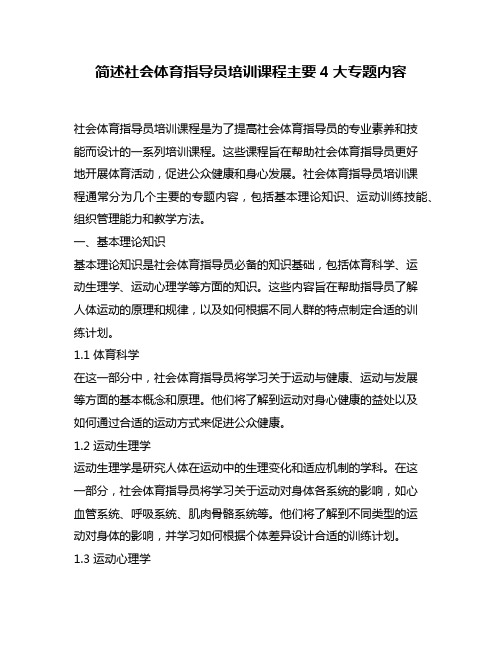 简述社会体育指导员培训课程主要 4 大专题内容

社会体育指导员培训课程是为了提高社会体育指导员的专业素养和技能而设计的一系列培训课程。这些课程旨在帮助社会体育指导员更好地开展体育活动，促进公众健康和身心发展。社会体育指导员培训课程通常分为几个主要的专题内容，包括基本理论知识、运动训练技能、组织管理能力和教学方法。

一、基本理论知识

基本理论知识是社会体育指导员必备的知识基础，包括体育科学、运动生理学、运动心理学等方面的知识。这些内容旨在帮助指导员了解人体运动的原理和规律，以及如何根据不同人群的特点制定合适的训练计划。

1.1 体育科学

在这一部分中，社会体育指导员将学习关于运动与健康、运动与发展等方面的基本概念和原理。他们将了解到运动对身心健康的益处以及如何通过合适的运动方式来促进公众健康。

1.2 运动生理学

运动生理学是研究人体在运动中的生理变化和适应机制的学科。在这一部分，社会体育指导员将学习关于运动对身体各系统的影响，如心血管系统、呼吸系统、肌肉骨骼系统等。他们将了解到不同类型的运动对身体的影响，并学习如何根据个体差异设计合适的训练计划。

1.3 运动心理学